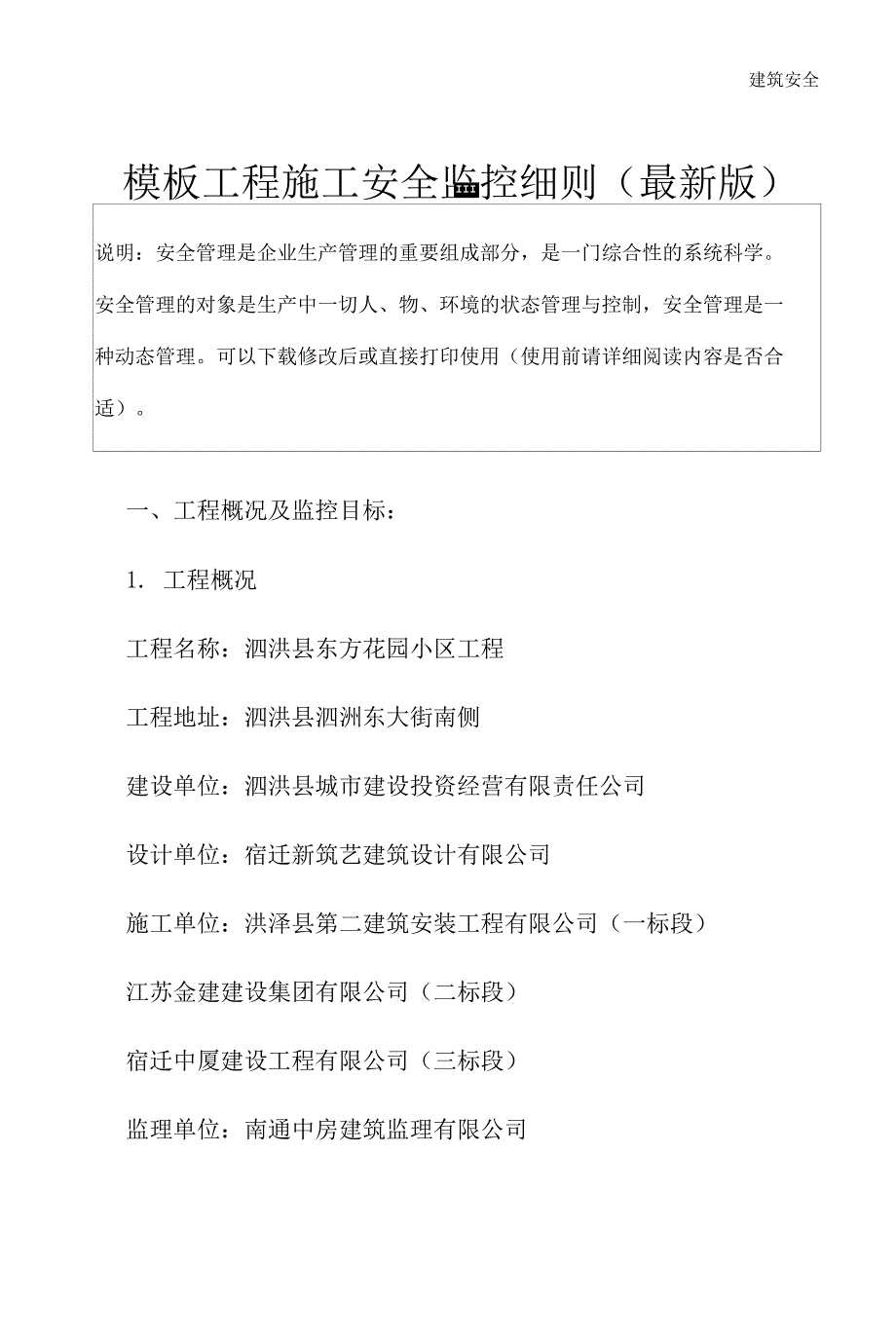 建筑安全

模板工程施工安全监控细则（最新版）

说明：安全管理是企业生产管理的重要组成部分，是一门综合性的系统科学。安全管理的对象是生产中一切人、物、环境的状态管理与控制，安全管理是一种动态管理。可以下载修改后或直接打印使用（使用前请详细阅读内容是否合适）。

一、工程概况及监控目标：

1. 工程概况

工程名称：泗洪县东方花园小区工程

工程地址：泗洪县泗洲东大街南侧

建设单位：泗洪县城市建设投资经营有限责任公司

设计单位：宿迁新筑艺建筑设计有限公司

施工单位：洪泽县第二建筑安装工程有限公司（一标段）

江苏金建建设集团有限公司（二标段）

宿迁中厦建设工程有限公司（三标段）

监理单位：南通中房建筑监理有限公司